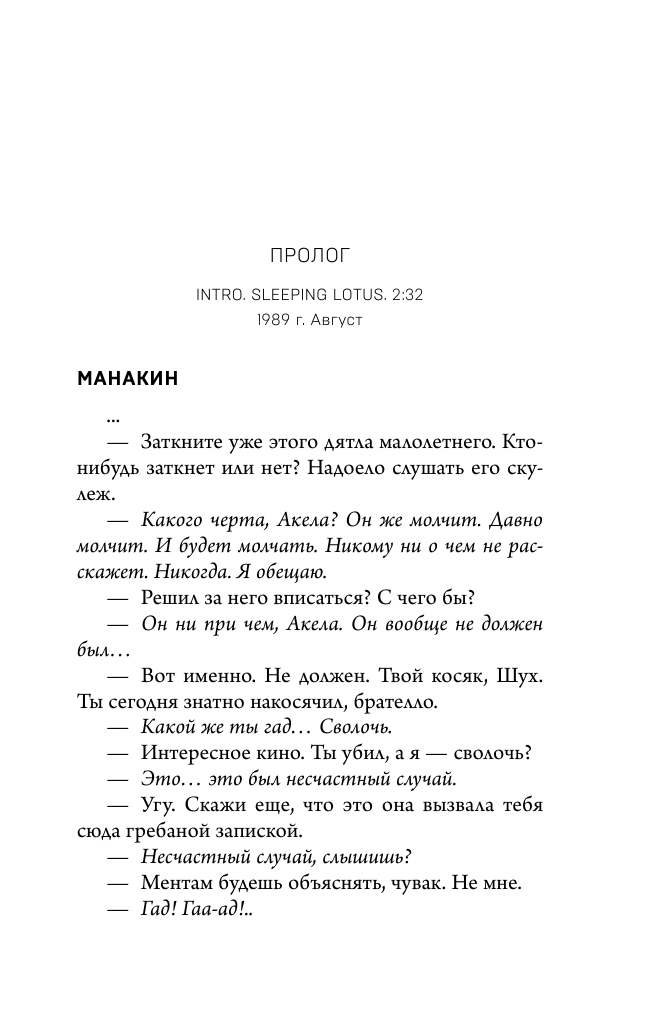 ПРОЛОГ

INTRO. SLEEPING LOTUS. 2:32
1989 г. Август

МАНАКИН

...

— Заткните уже этого дятла малолетнего. Кто-нибудь заткнет или нет? Надоело слушать его скулеж.

— Какого черта, Акела? Он же молчит. Давно молчит. И будет молчать. Никому ни о чем не расскажет. Никогда. Я обещаю.

— Решил за него вписаться? С чего бы?

— Он ни при чем, Акела. Он вообще не должен был…

— Вот именно. Не должен. Твой косяк, Шух. Ты сегодня знатно накосячил, брателло.

— Какой же ты гад… Сволочь.

— Интересное кино. Ты убил, а я — сволочь?

— Это… это был несчастный случай.

— Угу. Скажи еще, что это она вызвала тебя сюда гребаной запиской.

— Несчастный случай, слышишь?

— Ментам будешь объяснять, чувак. Не мне.

— Гад! Гаа-ад!..